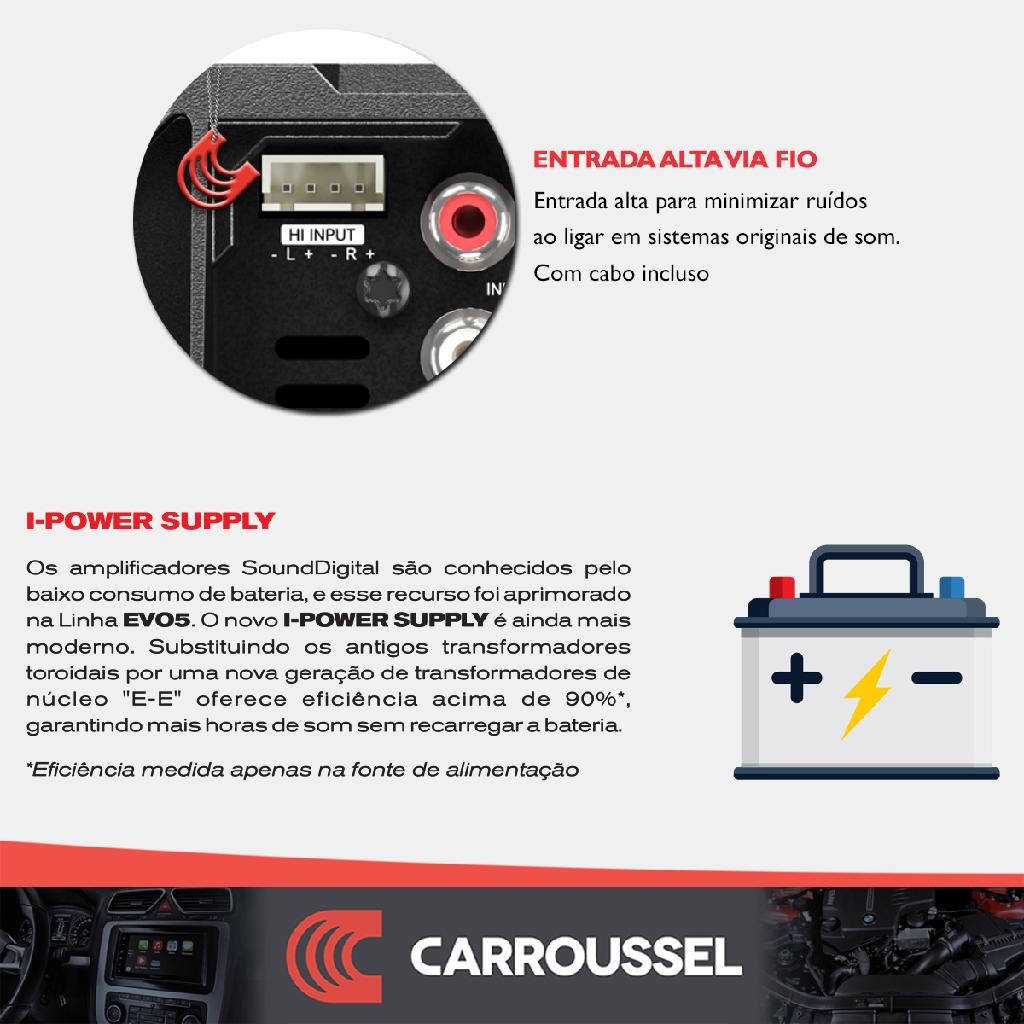 HI INPUT
- L + - R +

ENTRADA ALTA VIA FIO

Entrada alta para minimizar ruídos ao ligar em sistemas originais de som. Com cabo incluso

I-POWER SUPPLY

Os amplificadores SoundDigital são conhecidos pelo baixo consumo de bateria, e esse recurso foi aprimorado na Linha EVO5. O novo I-POWER SUPPLY é ainda mais moderno. Substituindo os antigos transformadores toroidais por uma nova geração de transformadores de núcleo "E-E" oferece eficiência acima de 90%*, garantindo mais horas de som sem recarregar a bateria.

*Eficiência medida apenas na fonte de alimentação

CARROUSSEL